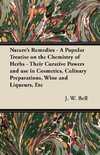 Nature's Remedies - A Popular Treatise on the Chemistry of Herbs - Their Curative Powers and use in Cosmetics, Culinary Preparations, Wine and Liqueurs, Etc

J. W. Bell